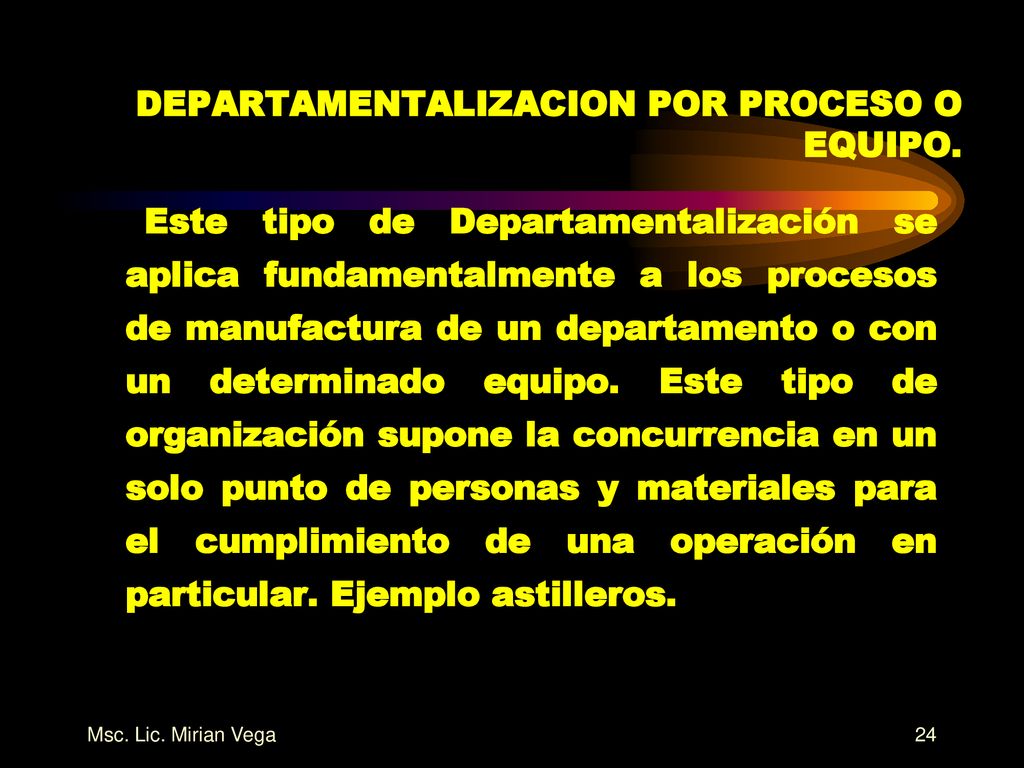 DEPARTAMENTALIZACION POR PROCESO O EQUIPO.

Este tipo de Departamentalización se aplica fundamentalmente a los procesos de manufactura de un departamento o con un determinado equipo. Este tipo de organización supone la concurrencia en un solo punto de personas y materiales para el cumplimiento de una operación en particular. Ejemplo astilleros.

Msc. Lic. Mirian Vega

24